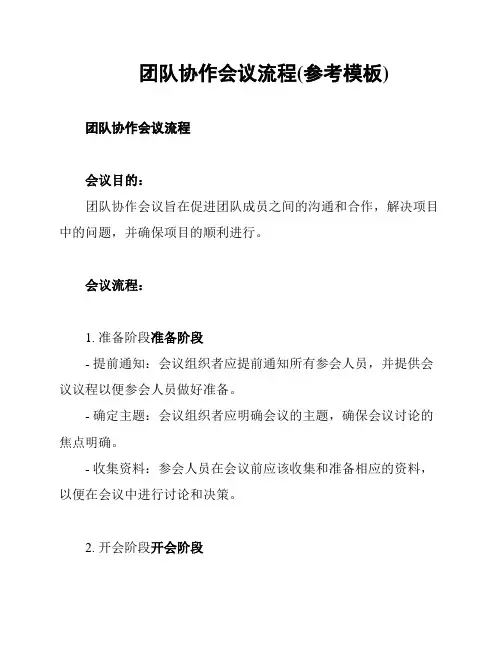 团队协作会议流程(参考模板)

团队协作会议流程

会议目的：

团队协作会议旨在促进团队成员之间的沟通和合作，解决项目中的问题，并确保项目的顺利进行。

会议流程：

1. 准备阶段准备阶段

- 提前通知：会议组织者应提前通知所有参会人员，并提供会议议程以便参会人员做好准备。

- 确定主题：会议组织者应明确会议的主题，确保会议讨论的焦点明确。

- 收集资料：参会人员在会议前应该收集和准备相应的资料，以便在会议中进行讨论和决策。

2. 开会阶段开会阶段